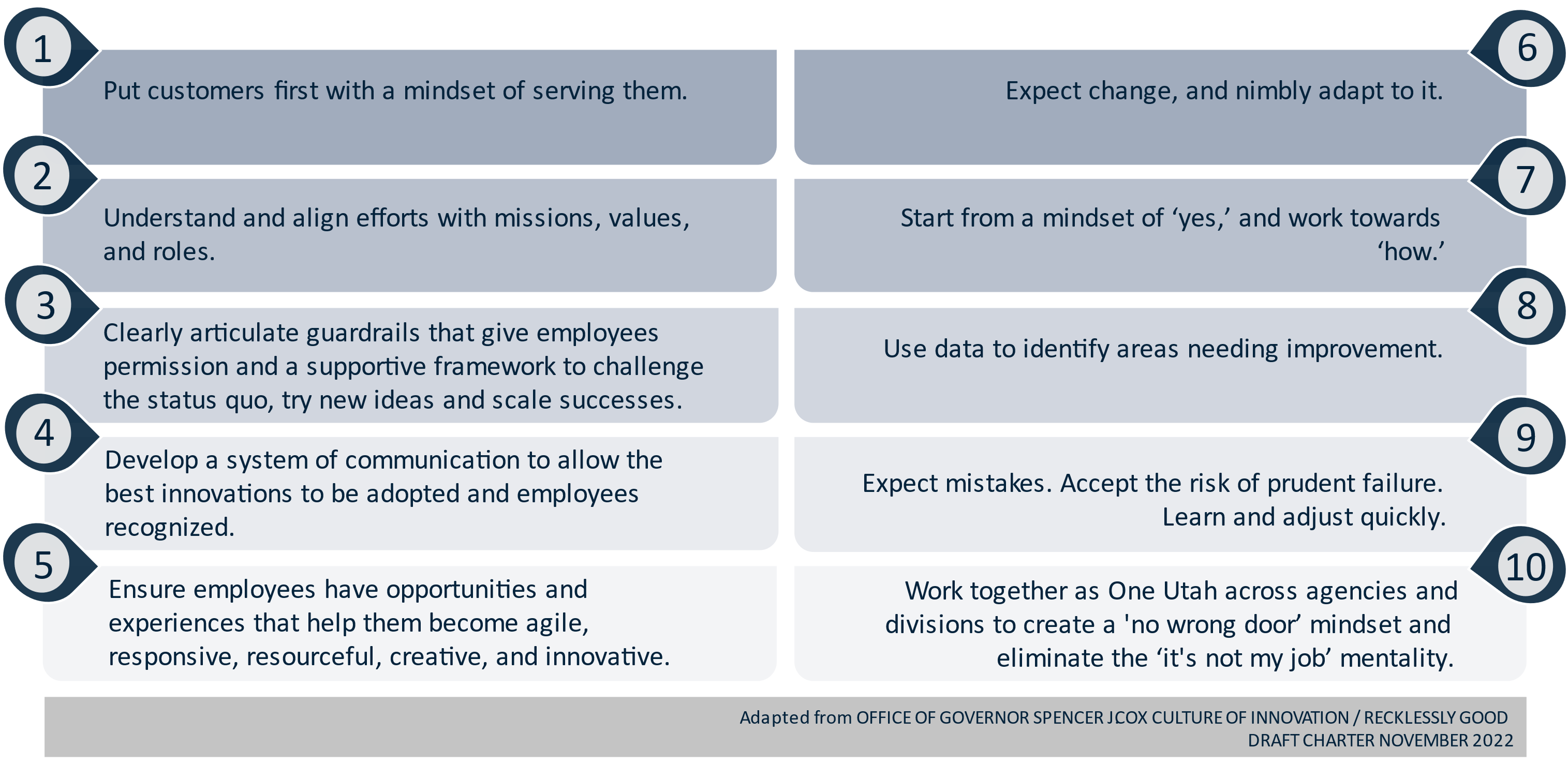 1

Put customers first with a mindset of serving them.

2

Understand and align efforts with missions, values, and roles.

3

Clearly articulate guardrails that give employees permission and a supportive framework to challenge the status quo, try new ideas and scale successes.

4

Develop a system of communication to allow the best innovations to be adopted and employees recognized.

5

Ensure employees have opportunities and experiences that help them become agile, responsive, resourceful, creative, and innovative.

6

Expect change, and nimbly adapt to it.

7

Start from a mindset of ‘yes,’ and work towards ‘how.’

8

Use data to identify areas needing improvement.

9

Expect mistakes. Accept the risk of prudent failure. Learn and adjust quickly.

10

Work together as One Utah across agencies and divisions to create a 'no wrong door’ mindset and eliminate the ‘it's not my job’ mentality.

Adapted from OFFICE OF GOVERNOR SPENCER J COX CULTURE OF INNOVATION / RECKLESSLY GOOD DRAFT CHARTER NOVEMBER 2022